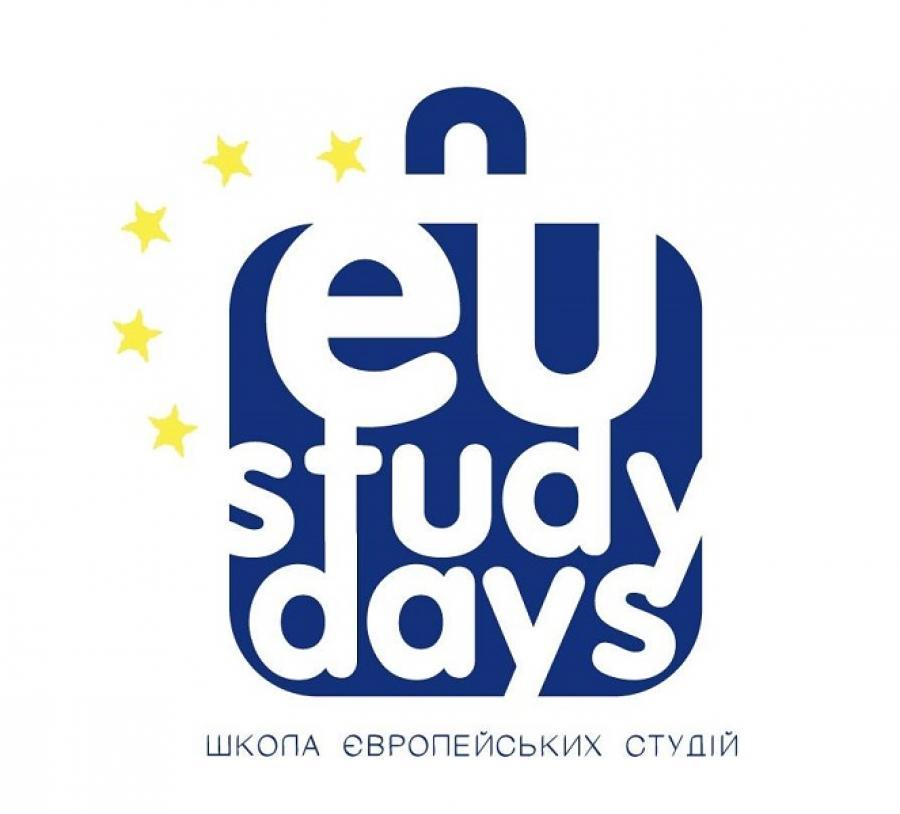 eu
study
days

ШКОЛА ЄВРОПЕЙСЬКИХ СТУДІЙ